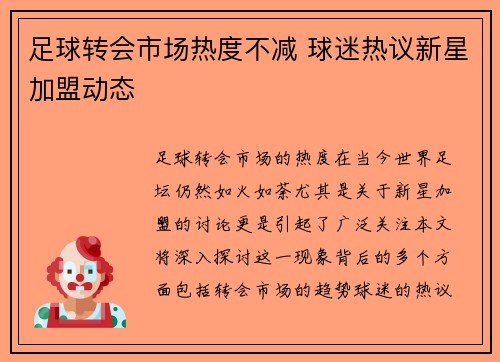 足球转会市场热度不减 球迷热议新星加盟动态

足球转会市场的热度在当今世界足坛仍然如火如荼尤其是关于新星加盟的讨论更是引起了广泛关注本文将深入探讨这一现象背后的多个方面包括转会市场的趋势球迷的热议